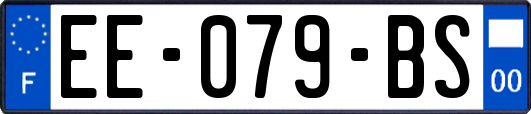 F
EE-079-BS
00